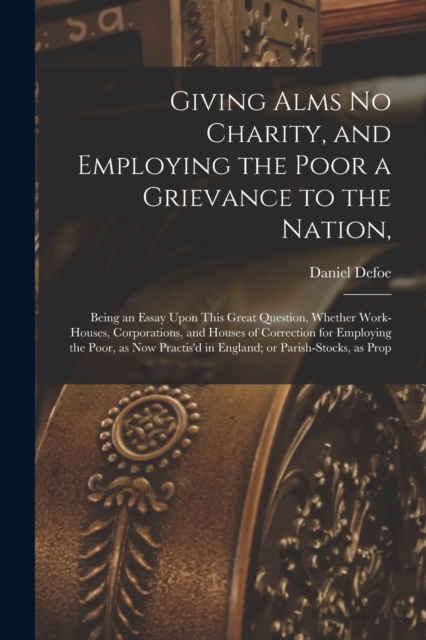 Giving Alms No Charity, and Employing the Poor a Grievance to the Nation,

Daniel Defoe

Being an Essay Upon This Great Question, Whether Work-Houses, Corporations, and Houses of Correction for Employing the Poor, as Now Practis'd in England; or Parish-Stocks, as Prop